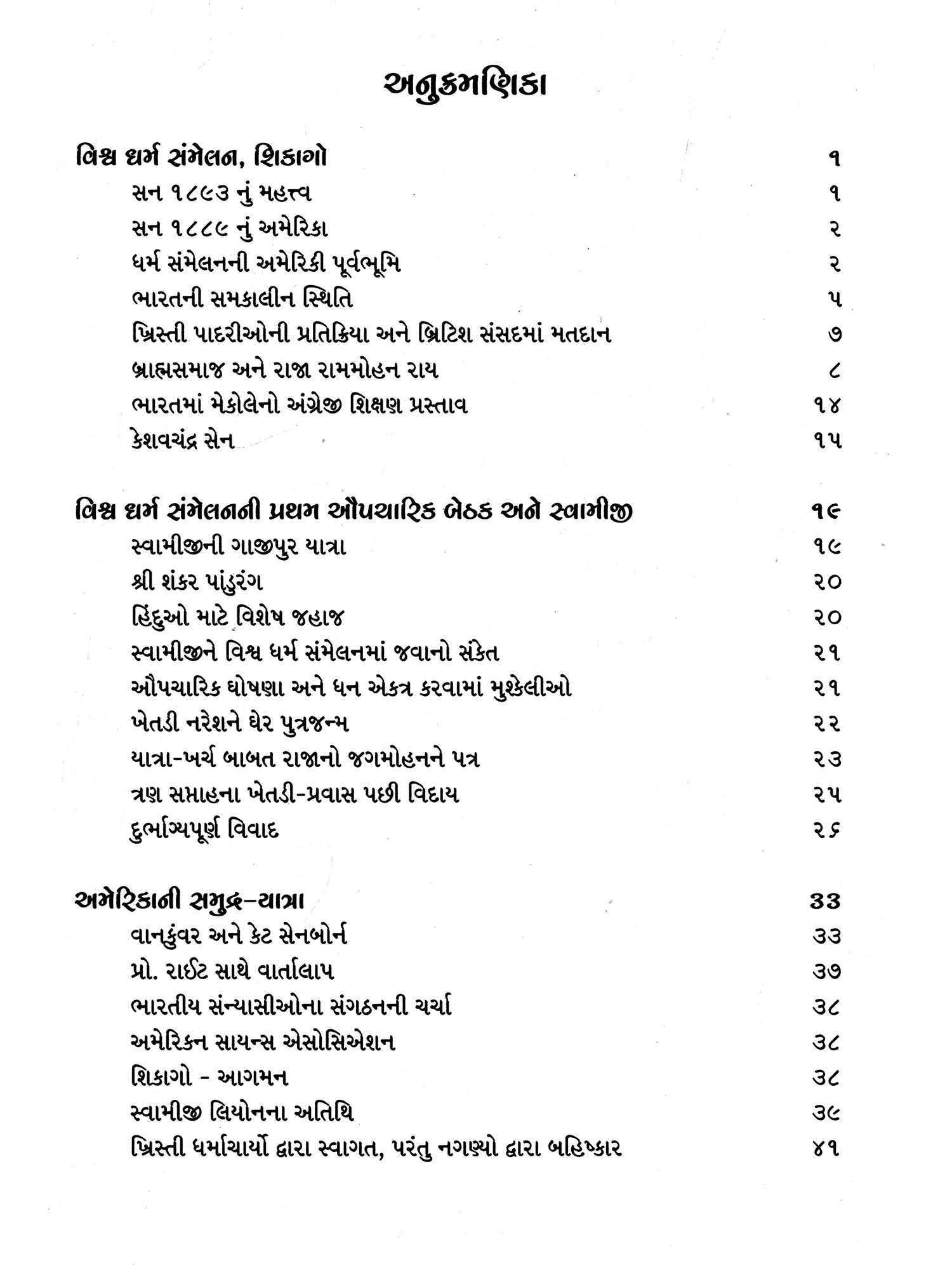 અનુક્રમણિકા

| | |
|---|---|
| **વિશ્વ ધર્મ સંમેલન, શિકાગો** | **૧** |
| સન ૧૮૯૩ નું મહત્ત્વ | ૧ |
| સન ૧૮૮૯ નું અમેરિકા | ૨ |
| ધર્મ સંમેલનની અમેરિકી પૂર્વભૂમિ | ૨ |
| ભારતની સમકાલીન સ્થિતિ | ૫ |
| ખ્રિસ્તી પાદરીઓની પ્રતિક્રિયા અને બ્રિટિશ સંસદમાં મતદાન | ૭ |
| બ્રાહ્મસમાજ અને રાજા રામમોહન રાય | ૮ |
| ભારતમાં મેકોલેનો અંગ્રેજી શિક્ષણ પ્રસ્તાવ | ૧૪ |
| કેશવચંદ્ર સેન | ૧૫ |
| **વિશ્વ ધર્મ સંમેલનની પ્રથમ ઔપચારિક બેઠક અને સ્વામીજી** | **૧૯** |
| સ્વામીજીની ગાજીપુર યાત્રા | ૧૯ |
| શ્રી શંકર પાંડુરંગ | ૨૦ |
| હિંદુઓ માટે વિશેષ જહાજ | ૨૦ |
| સ્વામીજીને વિશ્વ ધર્મ સંમેલનમાં જવાનો સંકેત | ૨૧ |
| ઔપચારિક ઘોષણા અને ધન એકત્ર કરવામાં મુશ્કેલીઓ | ૨૧ |
| ખેતડી નરેશને ઘેર પુત્રજન્મ | ૨૨ |
| યાત્રા-ખર્ચ બાબત રાજાનો જગમોહનને પત્ર | ૨૩ |
| ત્રણ સપ્તાહના ખેતડી-પ્રવાસ પછી વિદાય | ૨૫ |
| દુર્ભાગ્યપૂર્ણ વિવાદ | ૨૬ |
| **અમેરિકાની સમુદ્ર-યાત્રા** | **૩૩** |
| વાનકુંવર અને કેટ સેનબોર્ન | ૩૩ |
| પ્રો. રાઈટ સાથે વાર્તાલાપ | ૩૭ |
| ભારતીય સંન્યાસીઓના સંગઠનની ચર્ચા | ૩૮ |
| અમેરિકન સાયન્સ એસોસિએશન | ૩૮ |
| શિકાગો - આગમન | ૩૮ |
| સ્વામીજી લિયોનના અતિથિ | ૩૯ |
| ખ્રિસ્તી ધર્માચાર્યો દ્વારા સ્વાગત, પરંતુ નગણ્યો દ્વારા બહિષ્કાર | ૪૧ |